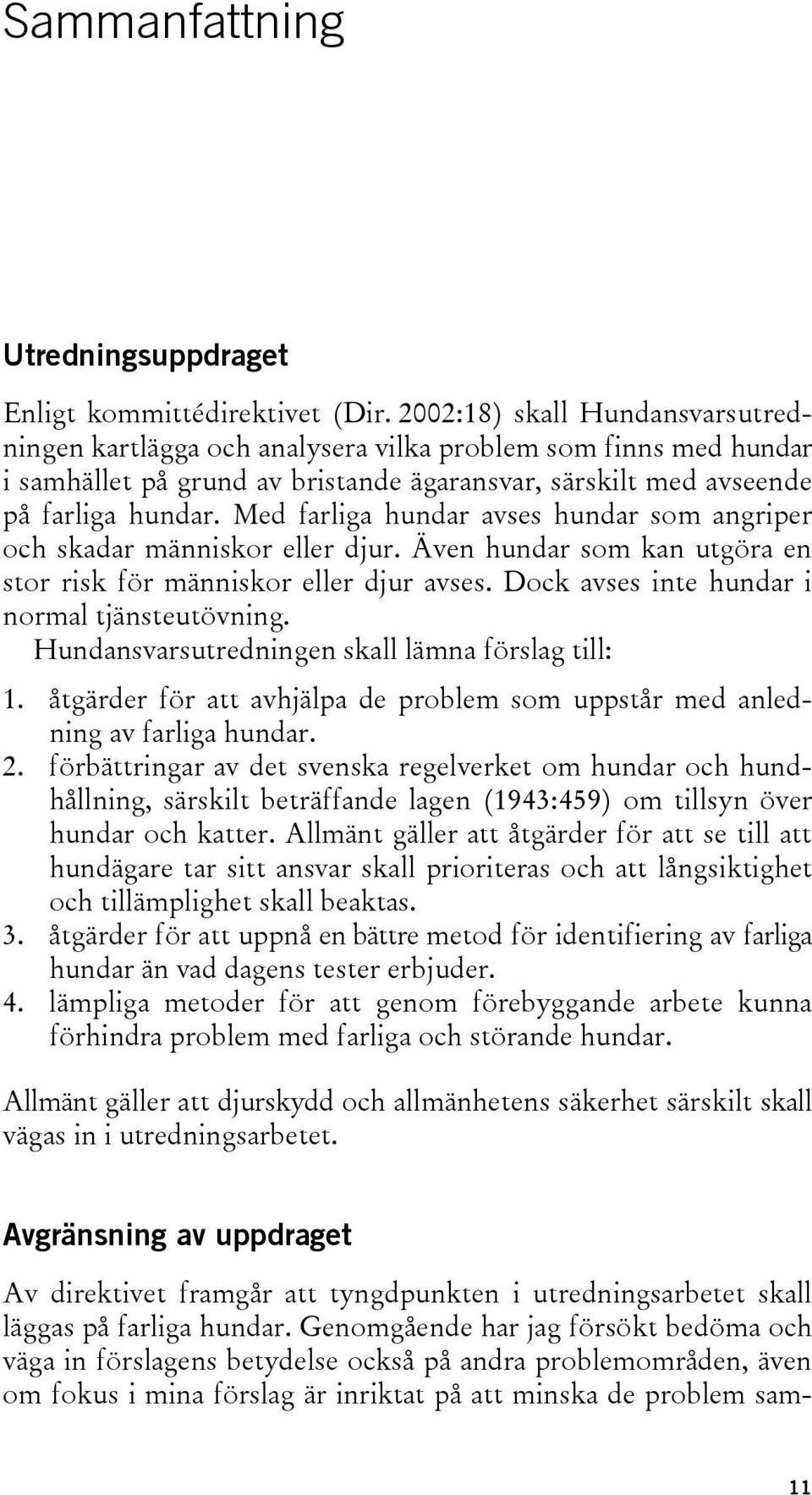 Sammanfattning

Utredningsuppdraget

Enligt kommittédirektivet (Dir. 2002:18) skall Hundansvarsutredningen kartlägga och analysera vilka problem som finns med hundar i samhället på grund av bristande ägaransvar, särskilt med avseende på farliga hundar. Med farliga hundar avses hundar som angriper och skadar människor eller djur. Även hundar som kan utgöra en stor risk för människor eller djur avses. Dock avses inte hundar i normal tjänsteutövning.

Hundansvarsutredningen skall lämna förslag till:

1. åtgärder för att avhjälpa de problem som uppstår med anledning av farliga hundar.
2. förbättringar av det svenska regelverket om hundar och hundhållning, särskilt beträffande lagen (1943:459) om tillsyn över hundar och katter. Allmänt gäller att åtgärder för att se till att hundägare tar sitt ansvar skall prioriteras och att långsiktighet och tillämplighet skall beaktas.
3. åtgärder för att uppnå en bättre metod för identifiering av farliga hundar än vad dagens tester erbjuder.
4. lämpliga metoder för att genom förebyggande arbete kunna förhindra problem med farliga och störande hundar.

Allmänt gäller att djurskydd och allmänhetens säkerhet särskilt skall vägas in i utredningsarbetet.

Avgränsning av uppdraget

Av direktivet framgår att tyngdpunkten i utredningsarbetet skall läggas på farliga hundar. Genomgående har jag försökt bedöma och väga in förslagens betydelse också på andra problemområden, även om fokus i mina förslag är inriktat på att minska de problem sam-

11